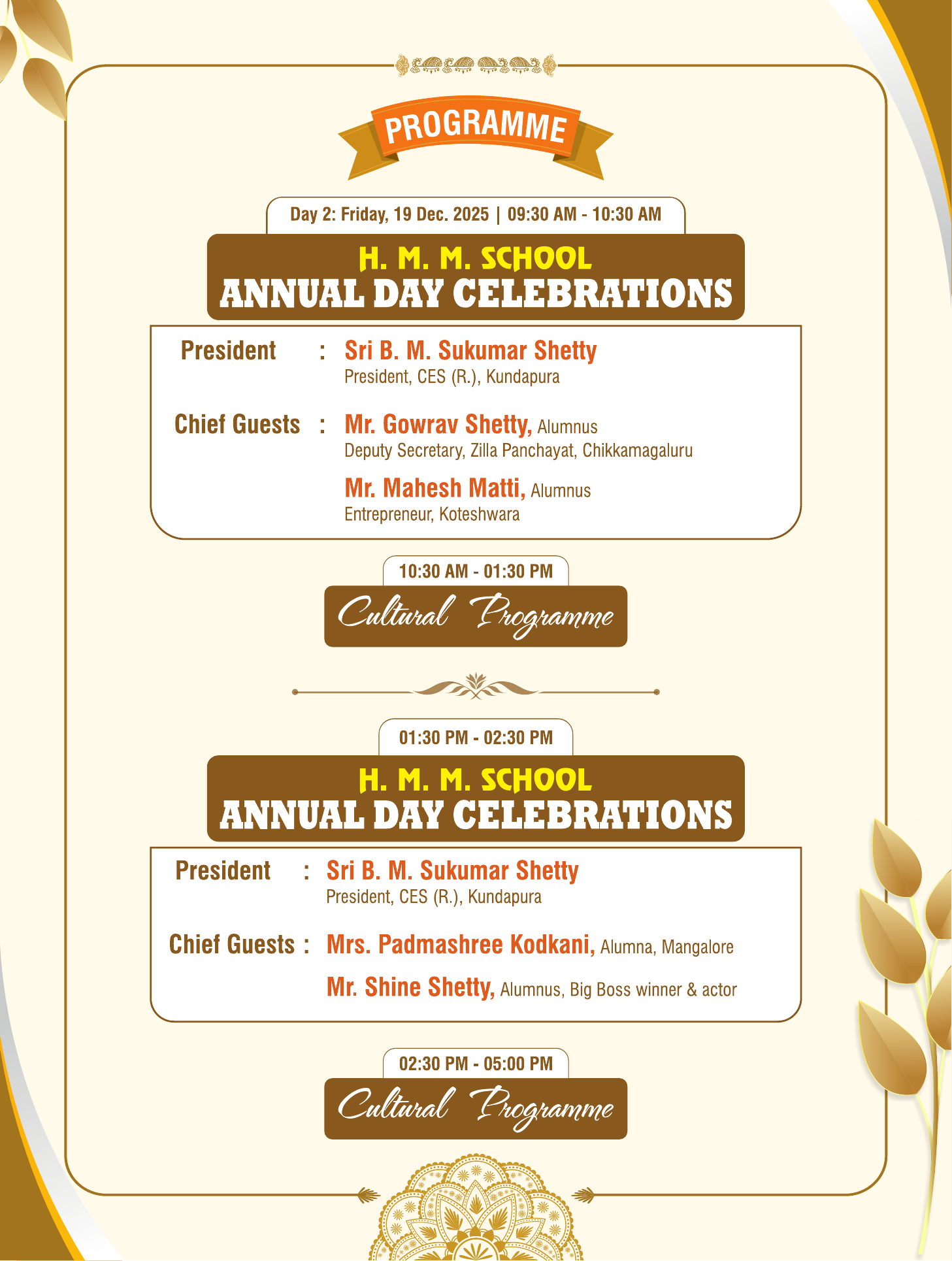 PROGRAMME

Day 2: Friday, 19 Dec. 2025 | 09:30 AM - 10:30 AM

H. M. M. SCHOOL
ANNUAL DAY CELEBRATIONS

President : Sri B. M. Sukumar Shetty
President, CES (R.), Kundapura

Chief Guests : Mr. Gowrav Shetty, Alumnus
Deputy Secretary, Zilla Panchayat, Chikkamagaluru

Mr. Mahesh Matti, Alumnus
Entrepreneur, Koteshwara

10:30 AM - 01:30 PM

Cultural Programme

01:30 PM - 02:30 PM

H. M. M. SCHOOL
ANNUAL DAY CELEBRATIONS

President : Sri B. M. Sukumar Shetty
President, CES (R.), Kundapura

Chief Guests : Mrs. Padmashree Kodkani, Alumna, Mangalore

Mr. Shine Shetty, Alumnus, Big Boss winner & actor

02:30 PM - 05:00 PM

Cultural Programme